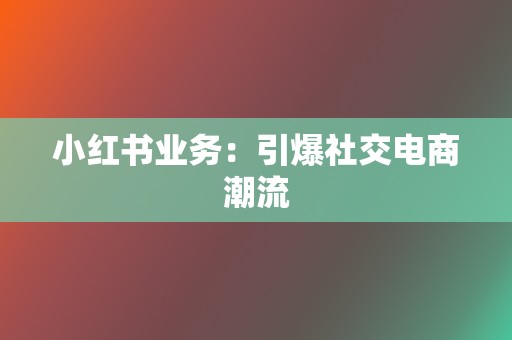 小红书业务：引爆社交电商潮流